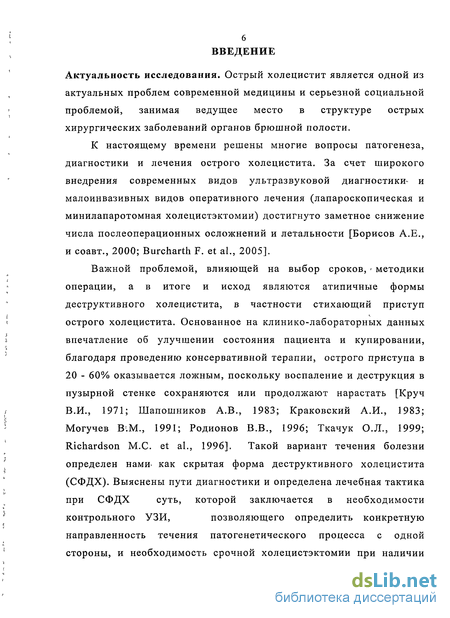 6

ВВЕДЕНИЕ

Актуальность исследования. Острый холецистит является одной из актуальных проблем современной медицины и серьезной социальной проблемой, занимая ведущее место в структуре острых хирургических заболеваний органов брюшной полости.

К настоящему времени решены многие вопросы патогенеза, диагностики и лечения острого холецистита. За счет широкого внедрения современных видов ультразвуковой диагностики и малоинвазивных видов оперативного лечения (лапароскопическая и минилапаротомная холецистэктомии) достигнуто заметное снижение числа послеоперационных осложнений и летальности [Борисов А.Е., и соавт., 2000; Burcharth F. et al., 2005].

Важной проблемой, влияющей на выбор сроков, методики операции, а в итоге и исход являются атипичные формы деструктивного холецистита, в частности стихающий приступ острого холецистита. Основанное на клинико-лабораторных данных впечатление об улучшении состояния пациента и купировании, благодаря проведению консервативной терапии, острого приступа в 20 - 60% оказывается ложным, поскольку воспаление и деструкция в пузырной стенке сохраняются или продолжают нарастать [Круч В.И., 1971; Шапошников А.В., 1983; Краковский А.И., 1983; Могучев В.М., 1991; Родионов В.В., 1996; Ткачук О.Л., 1999; Richardson M.C. et al., 1996]. Такой вариант течения болезни определен нами как скрытая форма деструктивного холецистита (СФДХ). Выяснены пути диагностики и определена лечебная тактика при СФДХ суть, которой заключается в необходимости контрольного УЗИ, позволяющего определить конкретную направленность течения патогенетического процесса с одной стороны, и необходимость срочной холецистэктомии при наличии

dsLib.net
библиотека диссертаций